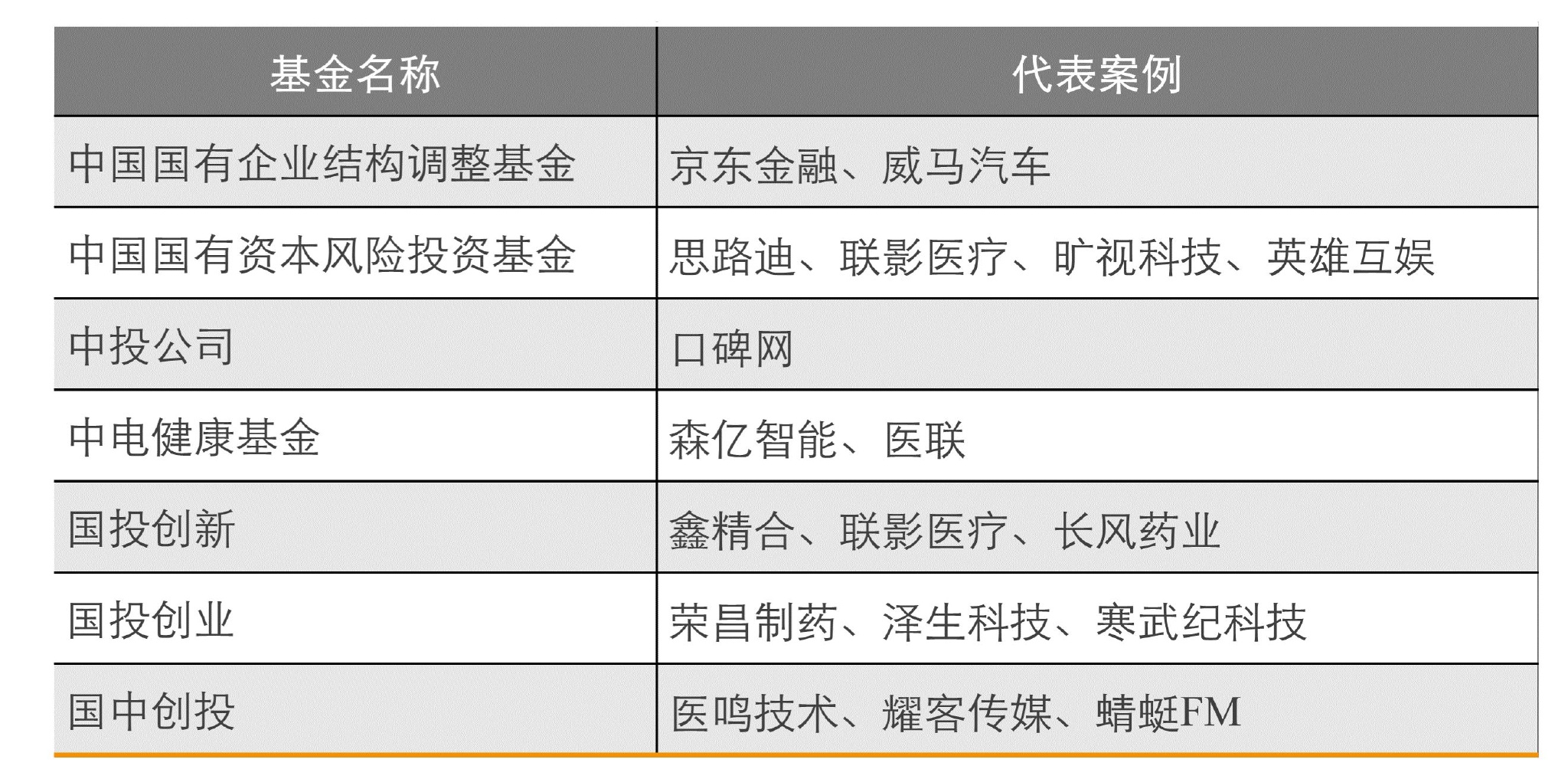 | 基金名称 | 代表案例 |
|---|---|
| 中国国有企业结构调整基金 | 京东金融、威马汽车 |
| 中国国有资本风险投资基金 | 思路迪、联影医疗、旷视科技、英雄互娱 |
| 中投公司 | 口碑网 |
| 中电健康基金 | 森亿智能、医联 |
| 国投创新 | 鑫精合、联影医疗、长风药业 |
| 国投创业 | 荣昌制药、泽生科技、寒武纪科技 |
| 国中创投 | 医鸣技术、耀客传媒、蜻蜓FM |